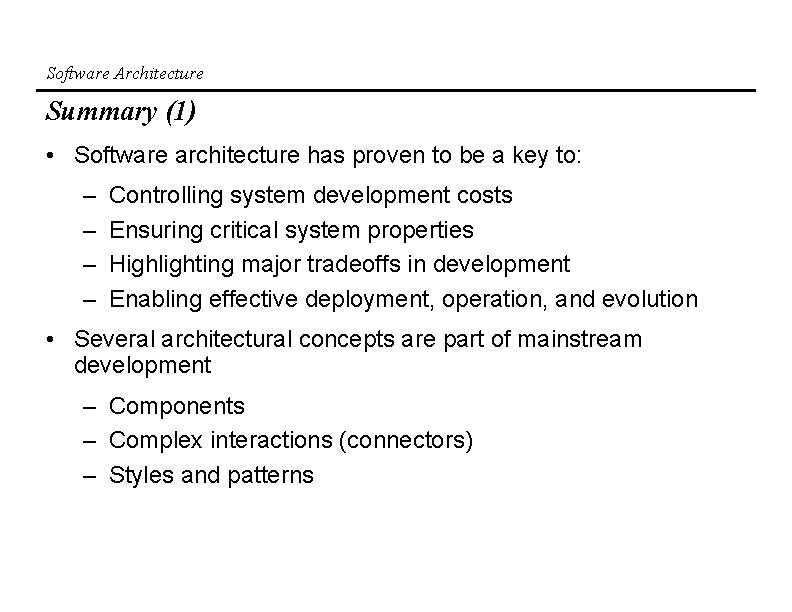 Software Architecture

Summary (1)

• Software architecture has proven to be a key to:
– Controlling system development costs
– Ensuring critical system properties
– Highlighting major tradeoffs in development
– Enabling effective deployment, operation, and evolution

• Several architectural concepts are part of mainstream development
– Components
– Complex interactions (connectors)
– Styles and patterns